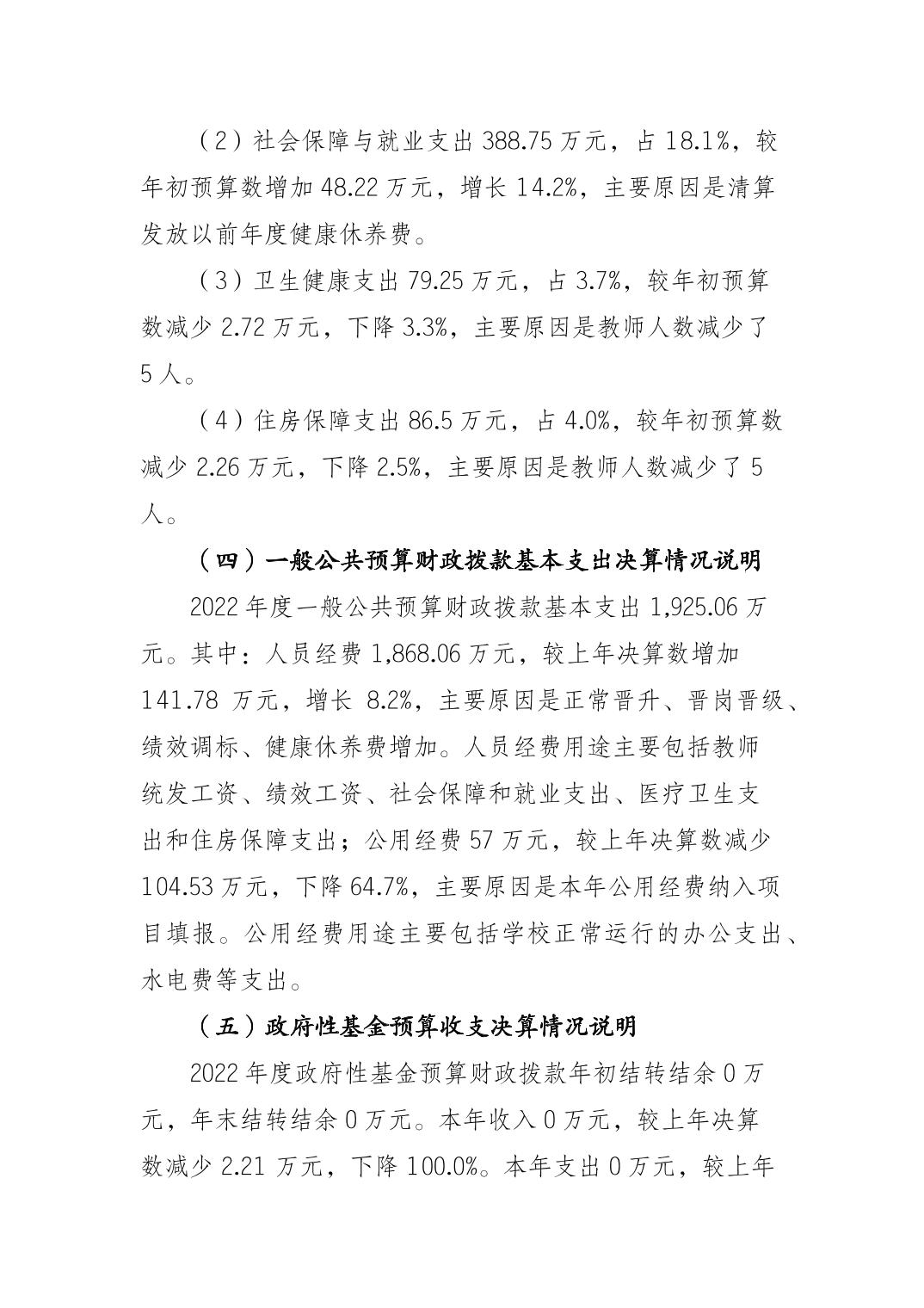 （2）社会保障与就业支出 388.75 万元，占 18.1%，较年初预算数增加 48.22 万元，增长 14.2%，主要原因是清算发放以前年度健康休养费。

（3）卫生健康支出 79.25 万元，占 3.7%，较年初预算数减少 2.72 万元，下降 3.3%，主要原因是教师人数减少了 5 人。

（4）住房保障支出 86.5 万元，占 4.0%，较年初预算数减少 2.26 万元，下降 2.5%，主要原因是教师人数减少了 5 人。

（四）一般公共预算财政拨款基本支出决算情况说明

2022 年度一般公共预算财政拨款基本支出 1,925.06 万元。其中：人员经费 1,868.06 万元，较上年决算数增加 141.78 万元，增长 8.2%，主要原因是正常晋升、晋岗晋级、绩效调标、健康休养费增加。人员经费用途主要包括教师统发工资、绩效工资、社会保障和就业支出、医疗卫生支出和住房保障支出；公用经费 57 万元，较上年决算数减少 104.53 万元，下降 64.7%，主要原因是本年公用经费纳入项目填报。公用经费用途主要包括学校正常运行的办公支出、水电费等支出。

（五）政府性基金预算收支决算情况说明

2022 年度政府性基金预算财政拨款年初结转结余 0 万元，年末结转结余 0 万元。本年收入 0 万元，较上年决算数减少 2.21 万元，下降 100.0%。本年支出 0 万元，较上年